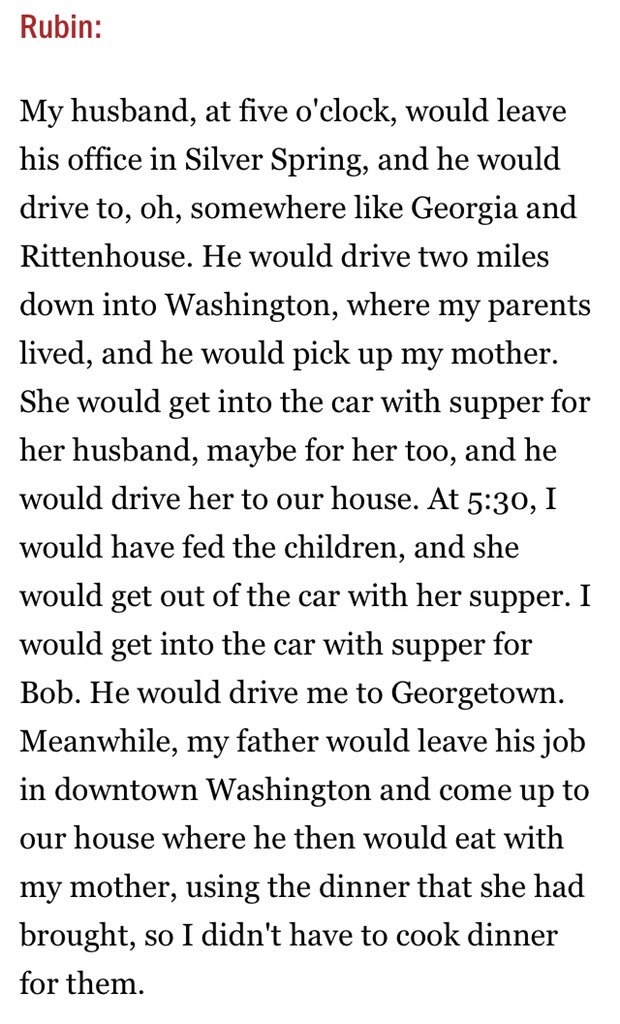 Rubin:

My husband, at five o'clock, would leave his office in Silver Spring, and he would drive to, oh, somewhere like Georgia and Rittenhouse. He would drive two miles down into Washington, where my parents lived, and he would pick up my mother. She would get into the car with supper for her husband, maybe for her too, and he would drive her to our house. At 5:30, I would have fed the children, and she would get out of the car with her supper. I would get into the car with supper for Bob. He would drive me to Georgetown. Meanwhile, my father would leave his job in downtown Washington and come up to our house where he then would eat with my mother, using the dinner that she had brought, so I didn't have to cook dinner for them.